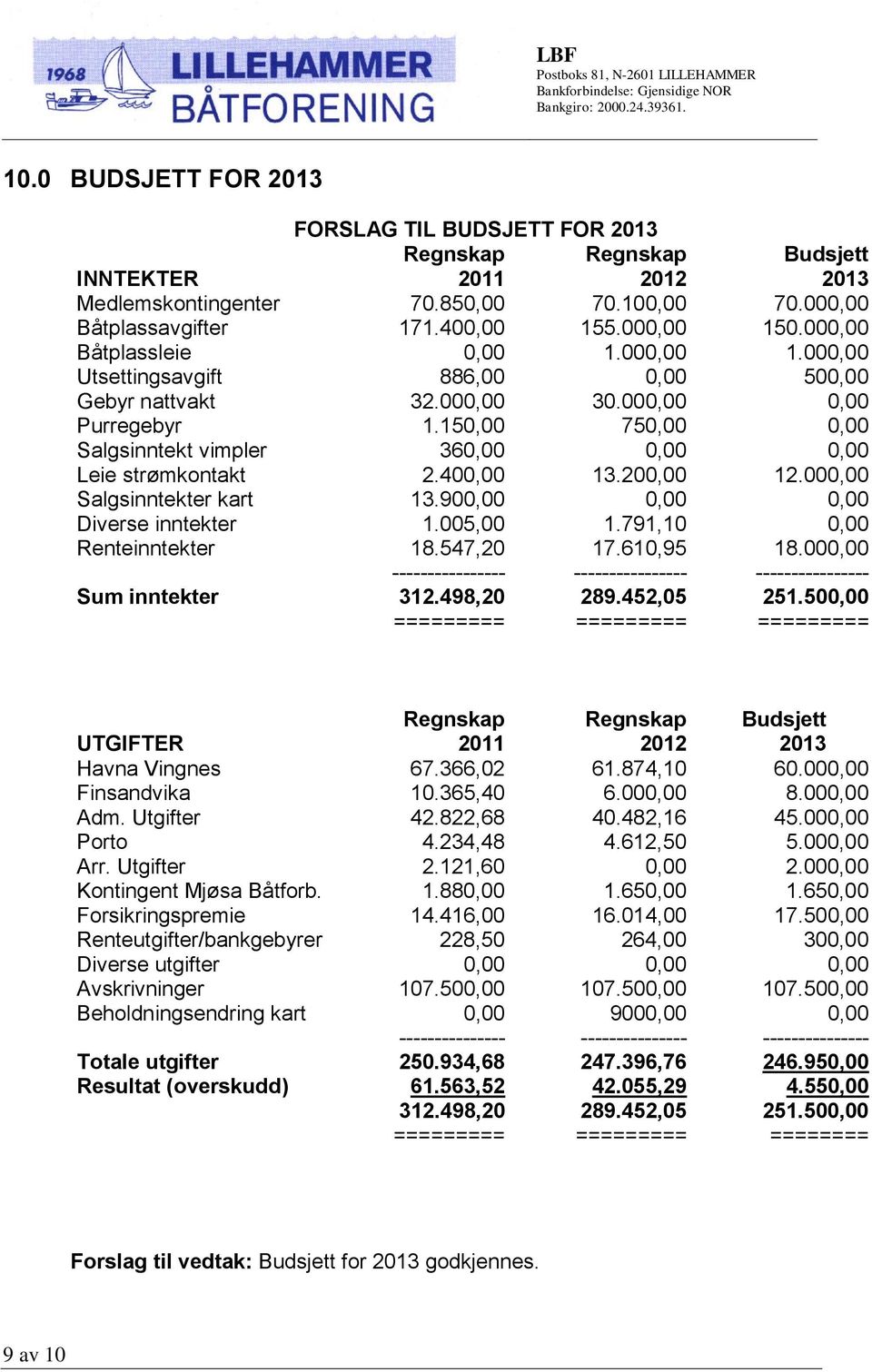 1968 LILLEHAMMER BÅTFORENING

LBF
Postboks 81, N-2601 LILLEHAMMER
Bankforbindelse: Gjensidige NOR
Bankgiro: 2000.24.39361.

10.0 BUDSJETT FOR 2013

FORSLAG TIL BUDSJETT FOR 2013

| INNTEKTER | Regnskap 2011 | Regnskap 2012 | Budsjett 2013 |
|---|---|---|---|
| Medlemskontingenter | 70.850,00 | 70.100,00 | 70.000,00 |
| Båtplassavgifter | 171.400,00 | 155.000,00 | 150.000,00 |
| Båtplassleie | 0,00 | 1.000,00 | 1.000,00 |
| Utsettingsavgift | 886,00 | 0,00 | 500,00 |
| Gebyr nattvakt | 32.000,00 | 30.000,00 | 0,00 |
| Purregebyr | 1.150,00 | 750,00 | 0,00 |
| Salgsinntekt vimpler | 360,00 | 0,00 | 0,00 |
| Leie strømkontakt | 2.400,00 | 13.200,00 | 12.000,00 |
| Salgsinntekter kart | 13.900,00 | 0,00 | 0,00 |
| Diverse inntekter | 1.005,00 | 1.791,10 | 0,00 |
| Renteinntekter | 18.547,20 | 17.610,95 | 18.000,00 |
| | ---------------- | ---------------- | ---------------- |
| Sum inntekter | 312.498,20 | 289.452,05 | 251.500,00 |
| | ========= | ========= | ========= |

| UTGIFTER | Regnskap 2011 | Regnskap 2012 | Budsjett 2013 |
|---|---|---|---|
| Havna Vingnes | 67.366,02 | 61.874,10 | 60.000,00 |
| Finsandvika | 10.365,40 | 6.000,00 | 8.000,00 |
| Adm. Utgifter | 42.822,68 | 40.482,16 | 45.000,00 |
| Porto | 4.234,48 | 4.612,50 | 5.000,00 |
| Arr. Utgifter | 2.121,60 | 0,00 | 2.000,00 |
| Kontingent Mjøsa Båtforb. | 1.880,00 | 1.650,00 | 1.650,00 |
| Forsikringspremie | 14.416,00 | 16.014,00 | 17.500,00 |
| Renteutgifter/bankgebyrer | 228,50 | 264,00 | 300,00 |
| Diverse utgifter | 0,00 | 0,00 | 0,00 |
| Avskrivninger | 107.500,00 | 107.500,00 | 107.500,00 |
| Beholdningsendring kart | 0,00 | 9000,00 | 0,00 |
| | --------------- | --------------- | --------------- |
| Totale utgifter | 250.934,68 | 247.396,76 | 246.950,00 |
| Resultat (overskudd) | 61.563,52 | 42.055,29 | 4.550,00 |
| | 312.498,20 | 289.452,05 | 251.500,00 |
| | ========= | ========= | ======== |

Forslag til vedtak: Budsjett for 2013 godkjennes.

9 av 10